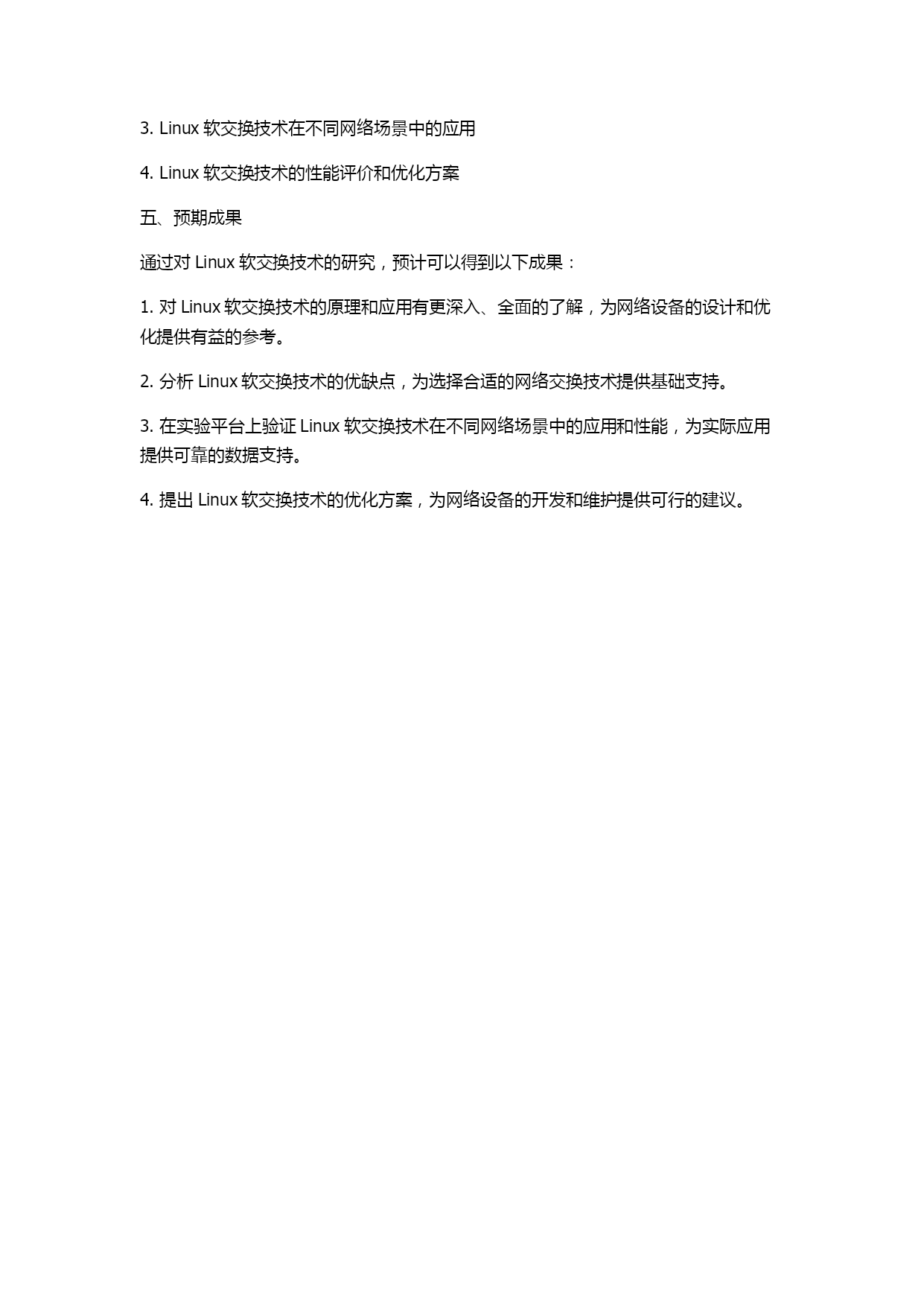 3. Linux 软交换技术在不同网络场景中的应用

4. Linux 软交换技术的性能评价和优化方案

五、预期成果

通过对 Linux 软交换技术的研究，预计可以得到以下成果：

1. 对 Linux 软交换技术的原理和应用有更深入、全面的了解，为网络设备的设计和优化提供有益的参考。

2. 分析 Linux 软交换技术的优缺点，为选择合适的网络交换技术提供基础支持。

3. 在实验平台上验证 Linux 软交换技术在不同网络场景中的应用和性能，为实际应用提供可靠的数据支持。

4. 提出 Linux 软交换技术的优化方案，为网络设备的开发和维护提供可行的建议。